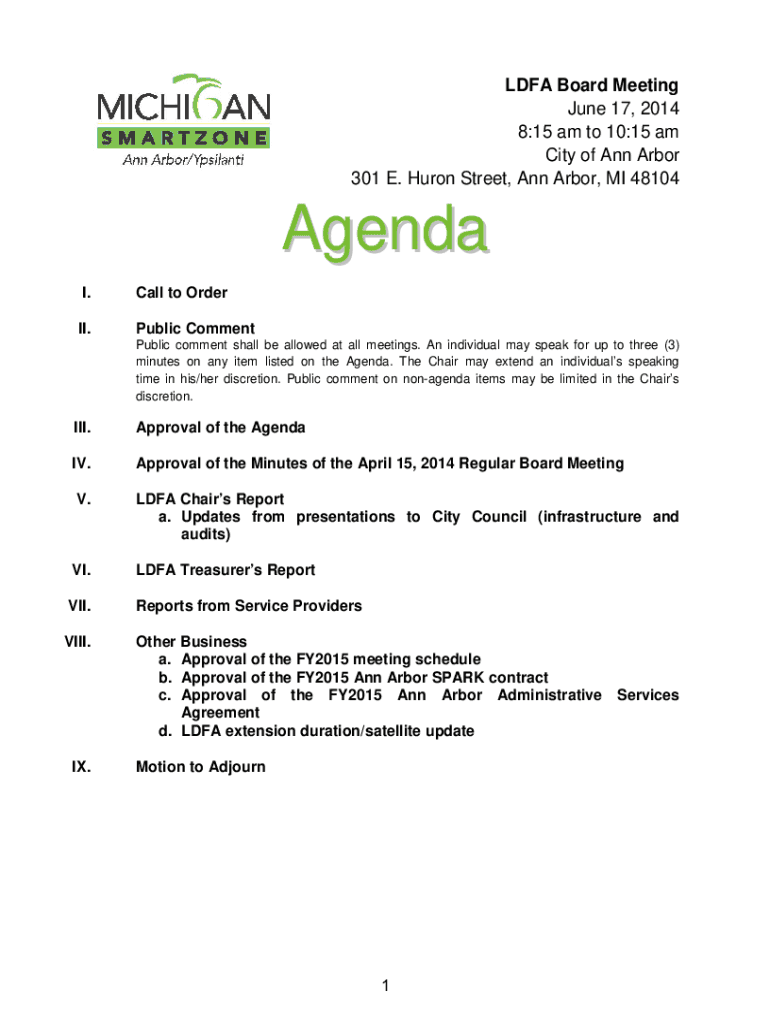 MICHIGAN
SMARTZONE
Ann Arbor/Ypsilanti

LDFA Board Meeting
June 17, 2014
8:15 am to 10:15 am
City of Ann Arbor
301 E. Huron Street, Ann Arbor, MI 48104

Agenda

I. Call to Order

II. Public Comment
Public comment shall be allowed at all meetings. An individual may speak for up to three (3) minutes on any item listed on the Agenda. The Chair may extend an individual's speaking time in his/her discretion. Public comment on non-agenda items may be limited in the Chair's discretion.

III. Approval of the Agenda

IV. Approval of the Minutes of the April 15, 2014 Regular Board Meeting

V. LDFA Chair's Report
a. Updates from presentations to City Council (infrastructure and audits)

VI. LDFA Treasurer's Report

VII. Reports from Service Providers

VIII. Other Business
a. Approval of the FY2015 meeting schedule
b. Approval of the FY2015 Ann Arbor SPARK contract
c. Approval of the FY2015 Ann Arbor Administrative Services Agreement
d. LDFA extension duration/satellite update

IX. Motion to Adjourn

1